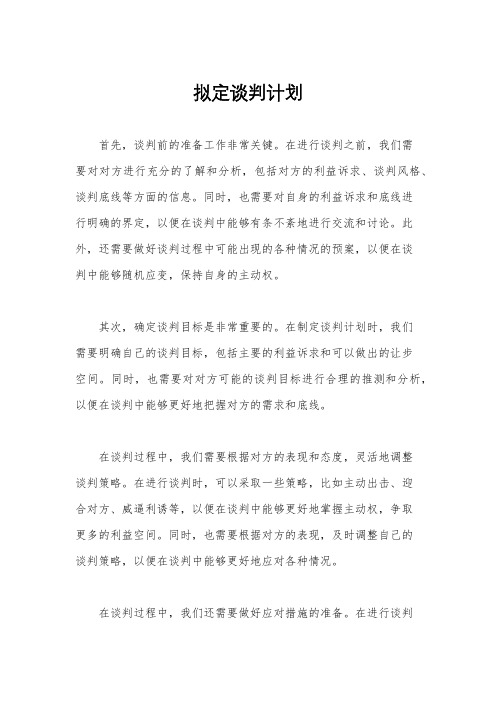 拟定谈判计划

首先，谈判前的准备工作非常关键。在进行谈判之前，我们需要对对方进行充分的了解和分析，包括对方的利益诉求、谈判风格、谈判底线等方面的信息。同时，也需要对自身的利益诉求和底线进行明确的界定，以便在谈判中能够有条不紊地进行交流和讨论。此外，还需要做好谈判过程中可能出现的各种情况的预案，以便在谈判中能够随机应变，保持自身的主动权。

其次，确定谈判目标是非常重要的。在制定谈判计划时，我们需要明确自己的谈判目标，包括主要的利益诉求和可以做出的让步空间。同时，也需要对对方可能的谈判目标进行合理的推测和分析，以便在谈判中能够更好地把握对方的需求和底线。

在谈判过程中，我们需要根据对方的表现和态度，灵活地调整谈判策略。在进行谈判时，可以采取一些策略，比如主动出击、迎合对方、威逼利诱等，以便在谈判中能够更好地掌握主动权，争取更多的利益空间。同时，也需要根据对方的表现，及时调整自己的谈判策略，以便在谈判中能够更好地应对各种情况。

在谈判过程中，我们还需要做好应对措施的准备。在进行谈判